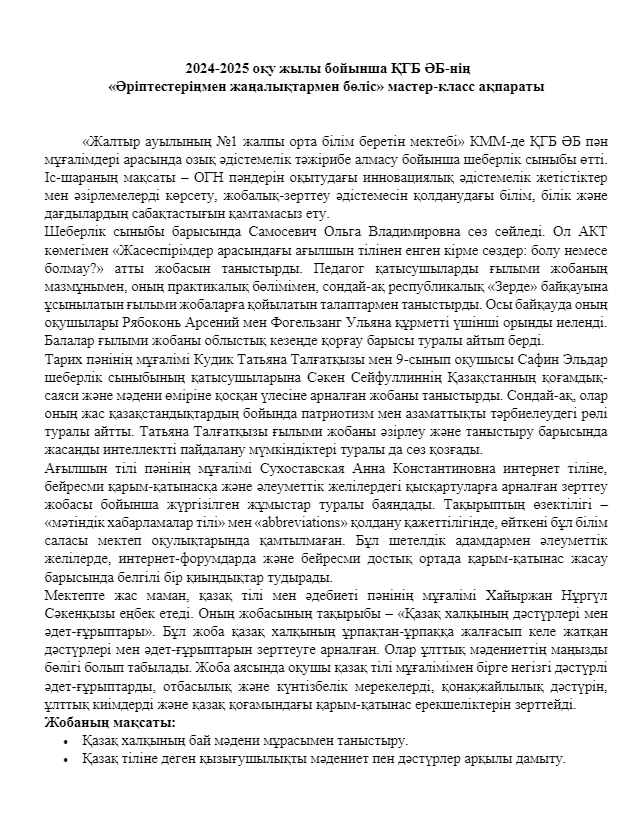 2024-2025 оқу жылы бойынша ҚГБ ӘБ-нің
«Әріптестеріңмен жаңалықтармен бөліс» мастер-класс ақпараты

«Жалтыр ауылының №1 жалпы орта білім беретін мектебі» КММ-де ҚГБ ӘБ пән мұғалімдері арасында озық әдістемелік тәжірибе алмасу бойынша шеберлік сыныбы өтті. Іс-шараның мақсаты – ОГН пәндерін оқытудағы инновациялық әдістемелік жетістіктер мен әзірлемелерді көрсету, жобалық-зерттеу әдістемесін қолданудағы білім, білік және дағдылардың сабақтастығын қамтамасыз ету.
Шеберлік сыныбы барысында Самосевич Ольга Владимировна сөз сөйледі. Ол АКТ көмегімен «Жасөспірімдер арасындағы ағылшын тілінен енген кірме сөздер: болу немесе болмау?» атты жобасын таныстырды. Педагог қатысушыларды ғылыми жобаның мазмұнымен, оның практикалық бөлімімен, сондай-ақ республикалық «Зерде» байқауына ұсынылатын ғылыми жобаларға қойылатын талаптармен таныстырды. Осы байқауда оның оқушылары Рябоконь Арсений мен Фогельзанг Ульяна құрметті үшінші орынды иеленді. Балалар ғылыми жобаны облыстық кезеңде қорғау барысы туралы айтып берді.
Тарих пәнінің мұғалімі Кудик Татьяна Талғатқызы мен 9-сынып оқушысы Сафин Эльдар шеберлік сыныбының қатысушыларына Сәкен Сейфуллиннің Қазақстанның қоғамдық-саяси және мәдени өміріне қосқан үлесіне арналған жобаны таныстырды. Сондай-ақ, олар оның жас қазақстандықтардың бойында патриотизм мен азаматтықты тәрбиелеудегі рөлі туралы айтты. Татьяна Талғатқызы ғылыми жобаны әзірлеу және таныстыру барысында жасанды интеллектті пайдалану мүмкіндіктері туралы да сөз қозғады.
Ағылшын тілі пәнінің мұғалімі Сухоставская Анна Константиновна интернет тіліне, бейресми қарым-қатынасқа және әлеуметтік желілердегі қысқартуларға арналған зерттеу жобасы бойынша жүргізілген жұмыстар туралы баяндады. Тақырыптың өзектілігі – «мәтіндік хабарламалар тілі» мен «abbreviations» қолдану қажеттілігінде, өйткені бұл білім саласы мектеп оқулықтарында қамтылмаған. Бұл шетелдік адамдармен әлеуметтік желілерде, интернет-форумдарда және бейресми достық ортада қарым-қатынас жасау барысында белгілі бір қиындықтар тудырады.
Мектепте жас маман, қазақ тілі мен әдебиеті пәнінің мұғалімі Хайыржан Нұргүл Сәкенқызы еңбек етеді. Оның жобасының тақырыбы – «Қазақ халқының дәстүрлері мен әдет-ғұрыптары». Бұл жоба қазақ халқының ұрпақтан-ұрпаққа жалғасып келе жатқан дәстүрлері мен әдет-ғұрыптарын зерттеуге арналған. Олар ұлттық мәдениеттің маңызды бөлігі болып табылады. Жоба аясында оқушы қазақ тілі мұғалімімен бірге негізгі дәстүрлі әдет-ғұрыптарды, отбасылық және күнтізбелік мерекелерді, қонақжайлылық дәстүрін, ұлттық киімдерді және қазақ қоғамындағы қарым-қатынас ерекшеліктерін зерттейді.
Жобаның мақсаты:
• Қазақ халқының бай мәдени мұрасымен таныстыру.
• Қазақ тіліне деген қызығушылықты мәдениет пен дәстүрлер арқылы дамыту.